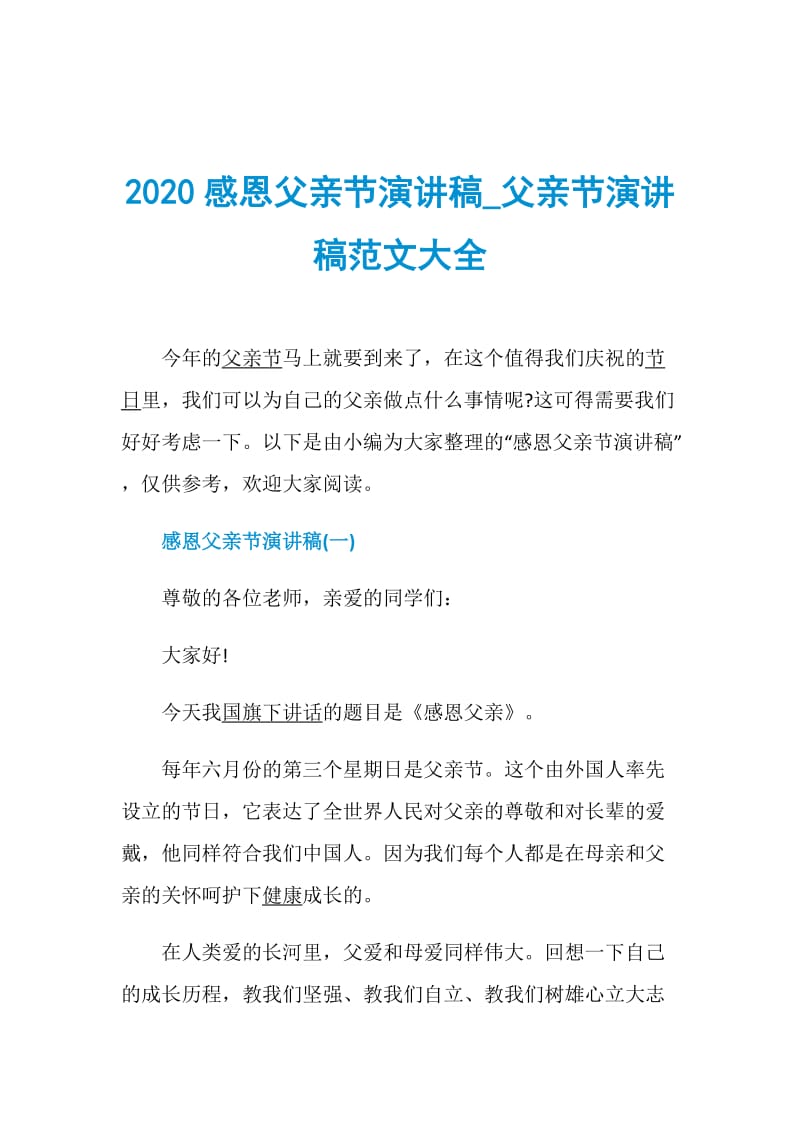 2020 感恩父亲节演讲稿_父亲节演讲稿范文大全

今年的父亲节马上就要到来了，在这个值得我们庆祝的节日里，我们可以为自己的父亲做点什么事情呢?这可得需要我们好好考虑一下。以下是由小编为大家整理的“感恩父亲节演讲稿”，仅供参考，欢迎大家阅读。

感恩父亲节演讲稿(一)

尊敬的各位老师，亲爱的同学们：

大家好!

今天我国旗下讲话的题目是《感恩父亲》。

每年六月份的第三个星期日是父亲节。这个由外国人率先设立的节日，它表达了全世界人民对父亲的尊敬和对长辈的爱戴，他同样符合我们中国人。因为我们每个人都是在母亲和父亲的关怀呵护下健康成长的。

在人类爱的长河里，父爱和母爱同样伟大。回想一下自己的成长历程，教我们坚强、教我们自立、教我们树雄心立大志